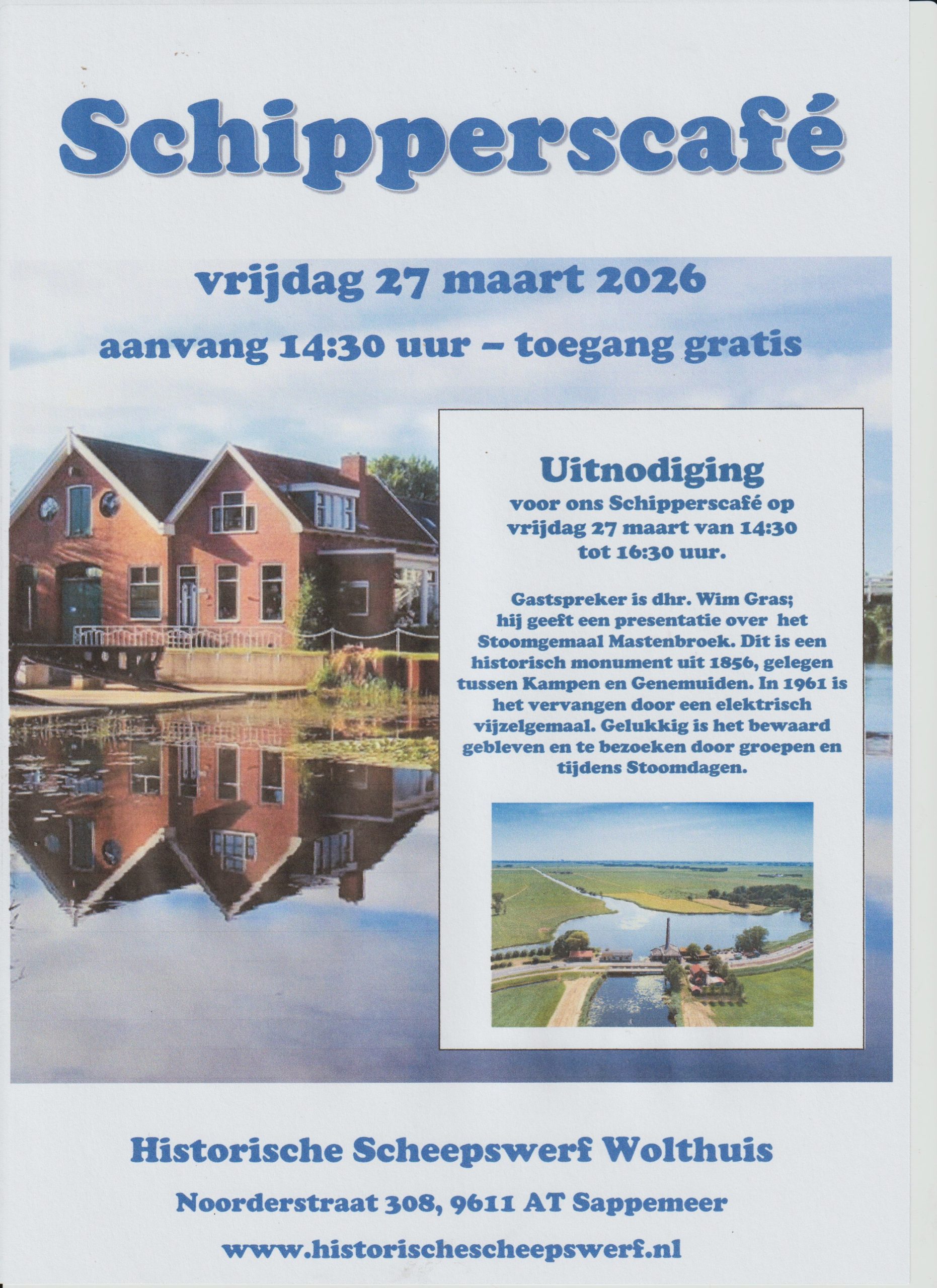 Schipperscafé

vrijdag 27 maart 2026

aanvang 14:30 uur – toegang gratis

Uitnodiging
voor ons Schipperscafé op vrijdag 27 maart van 14:30 tot 16:30 uur.

Gastspreker is dhr. Wim Gras; hij geeft een presentatie over het Stoomgemaal Mastenbroek. Dit is een historisch monument uit 1856, gelegen tussen Kampen en Genemuiden. In 1961 is het vervangen door een elektrisch vijzelgemaal. Gelukkig is het bewaard gebleven en te bezoeken door groepen en tijdens Stoomdagen.

Historische Scheepswerf Wolthuis

Noorderstraat 308, 9611 AT Sappemeer

www.historischescheepswerf.nl